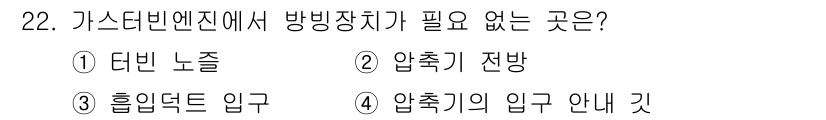 22. 가스터빈엔진에서 방빙장치가 필요 없는 곳은?

① 터빈 노즐
② 압축기 전방
③ 흡입덕트 입구
④ 압축기의 입구 안내 깃